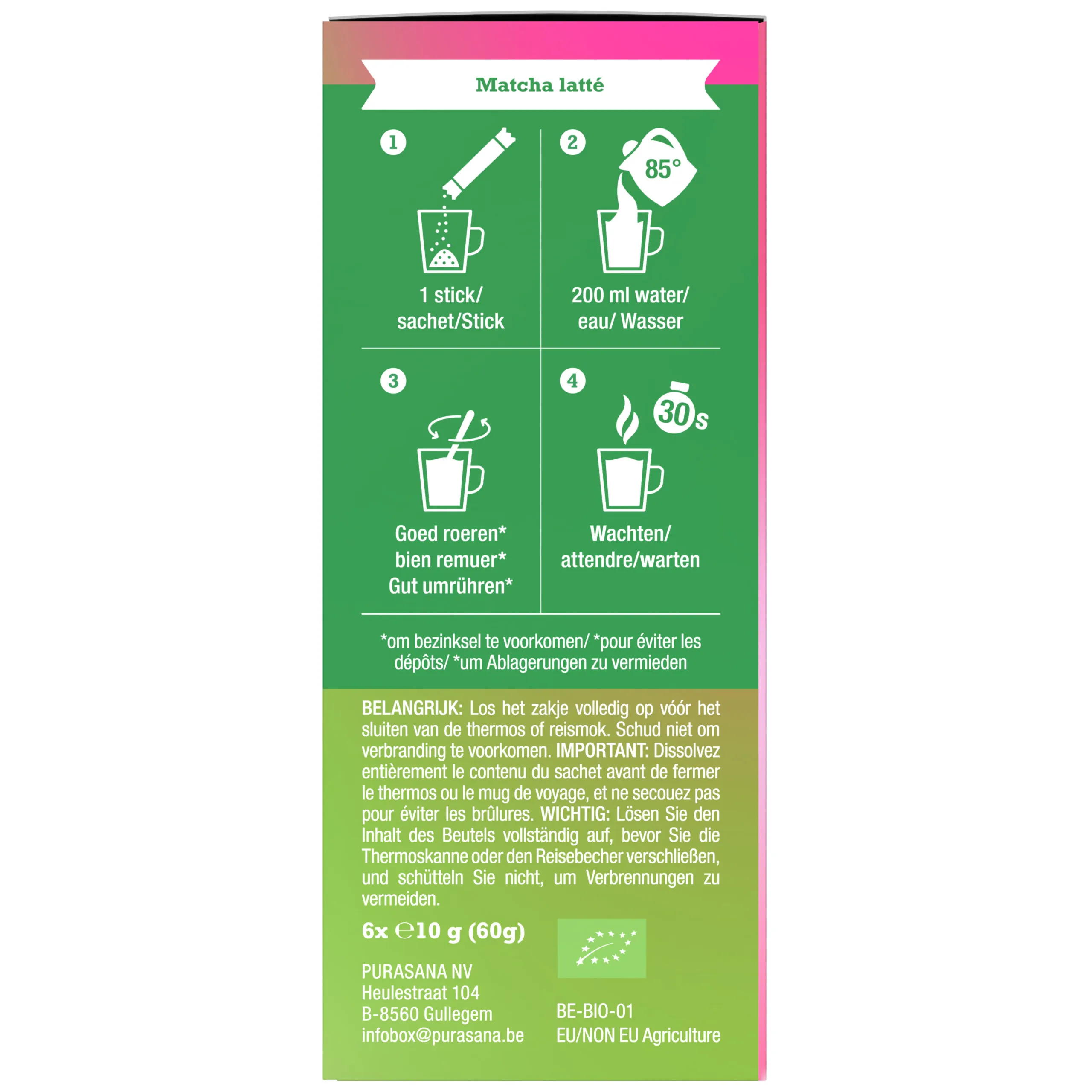 Matcha latté

1

1 stick/
sachet/Stick

2

85°

200 ml water/
eau/ Wasser

3

Goed roeren*
bien remuer*
Gut umrühren*

4

30s

Wachten/
attendre/warten

*om bezinksel te voorkomen/ *pour éviter les dépôts/ *um Ablagerungen zu vermieden

BELANGRIJK: Los het zakje volledig op vóór het sluiten van de thermos of reismok. Schud niet om verbranding te voorkomen. IMPORTANT: Dissolvez entièrement le contenu du sachet avant de fermer le thermos ou le mug de voyage, et ne secouez pas pour éviter les brûlures. WICHTIG: Lösen Sie den Inhalt des Beutels vollständig auf, bevor Sie die Thermoskanne oder den Reisebecher verschließen, und schütteln Sie nicht, um Verbrennungen zu vermeiden.

6x ℮10 g (60g)

PURASANA NV
Heulestraat 104
B-8560 Gullegem
infobox@purasana.be

BE-BIO-01
EU/NON EU Agriculture